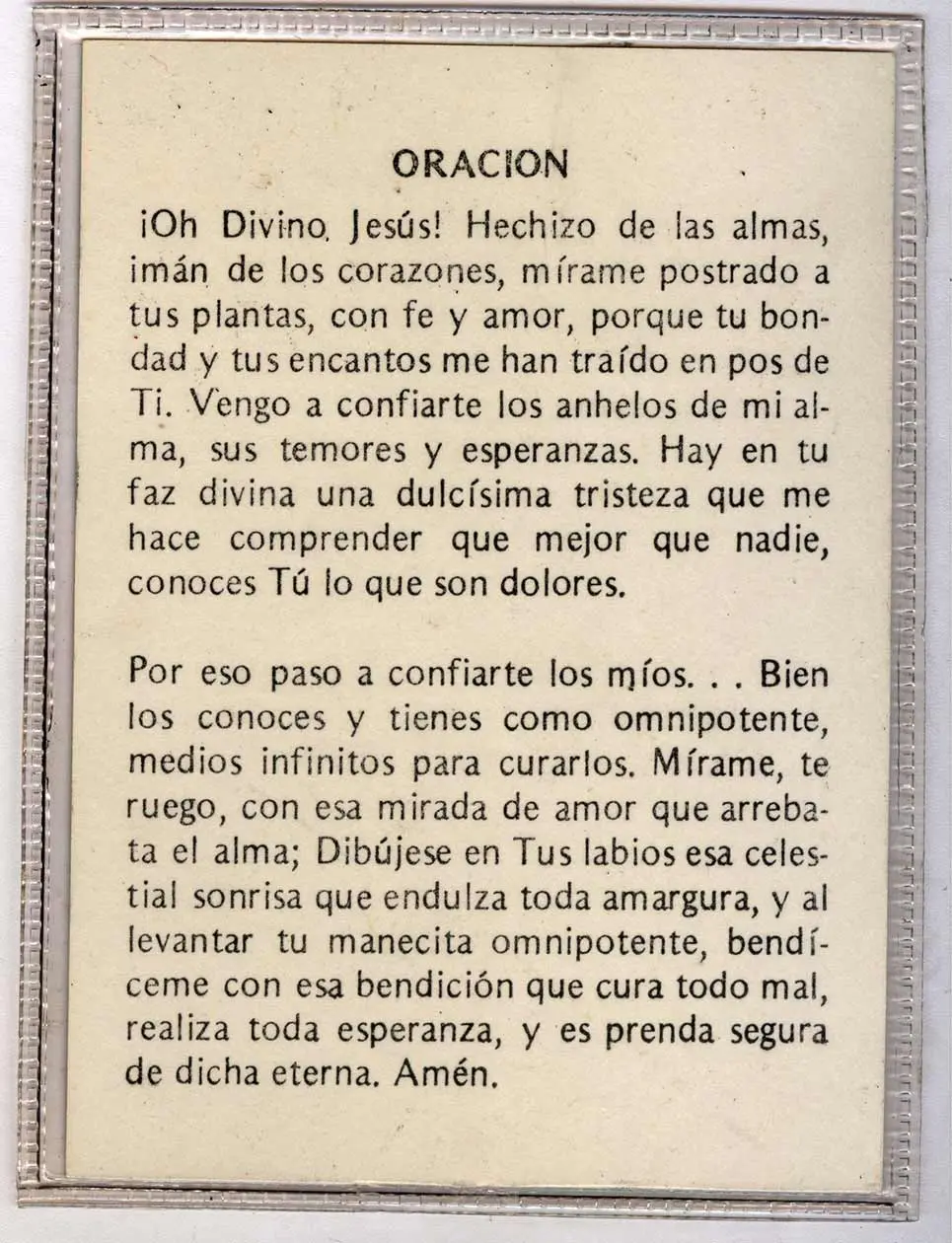 ORACION

¡Oh Divino Jesús! Hechizo de las almas, imán de los corazones, mírame postrado a tus plantas, con fe y amor, porque tu bondad y tus encantos me han traído en pos de Ti. Vengo a confiarte los anhelos de mi alma, sus temores y esperanzas. Hay en tu faz divina una dulcísima tristeza que me hace comprender que mejor que nadie, conoces Tú lo que son dolores.

Por eso paso a confiarte los míos. . . Bien los conoces y tienes como omnipotente, medios infinitos para curarlos. Mírame, te ruego, con esa mirada de amor que arrebata el alma; Dibújese en Tus labios esa celestial sonrisa que endulza toda amargura, y al levantar tu manecita omnipotente, bendíceme con esa bendición que cura todo mal, realiza toda esperanza, y es prenda segura de dicha eterna. Amén.